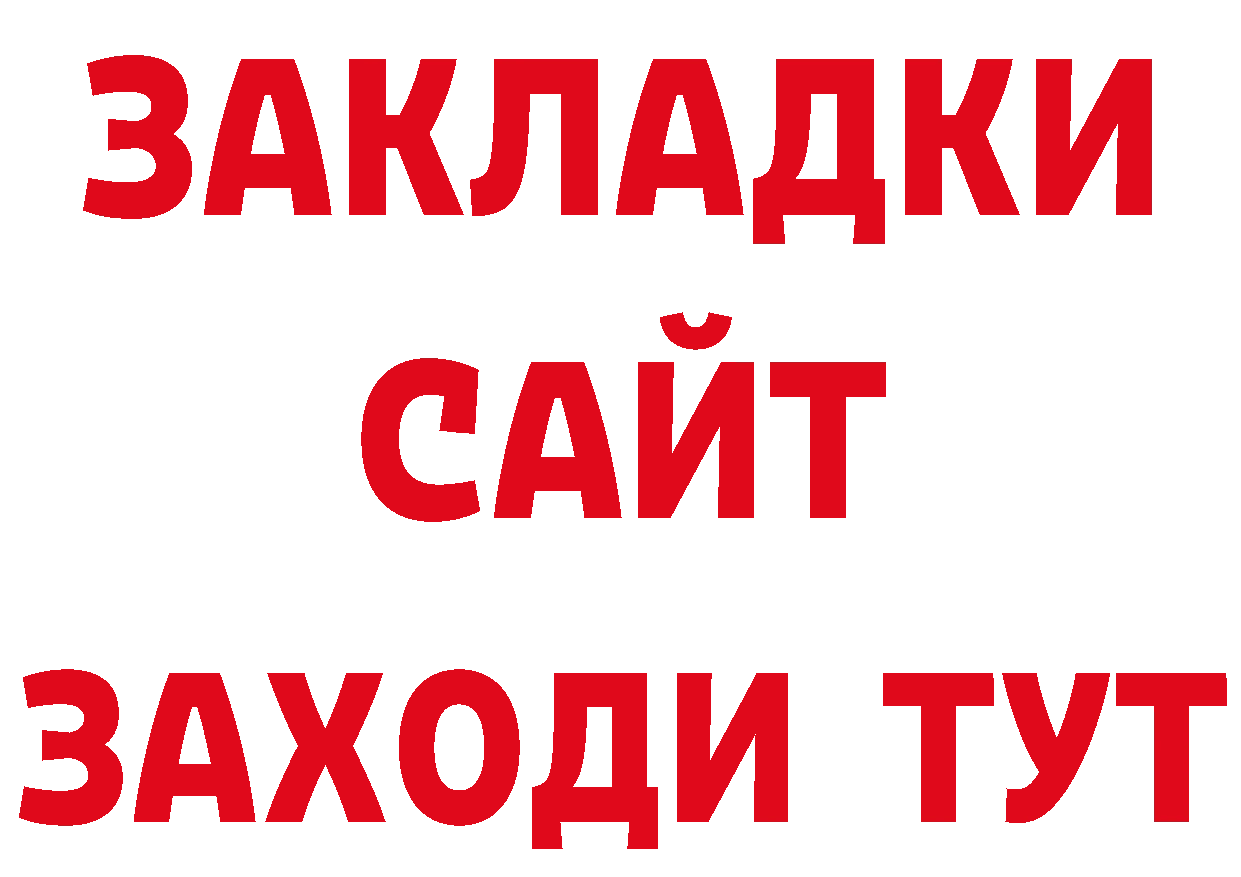 ЗАКЛАДКИ
САЙТ
ЗАХОДИ ТУТ